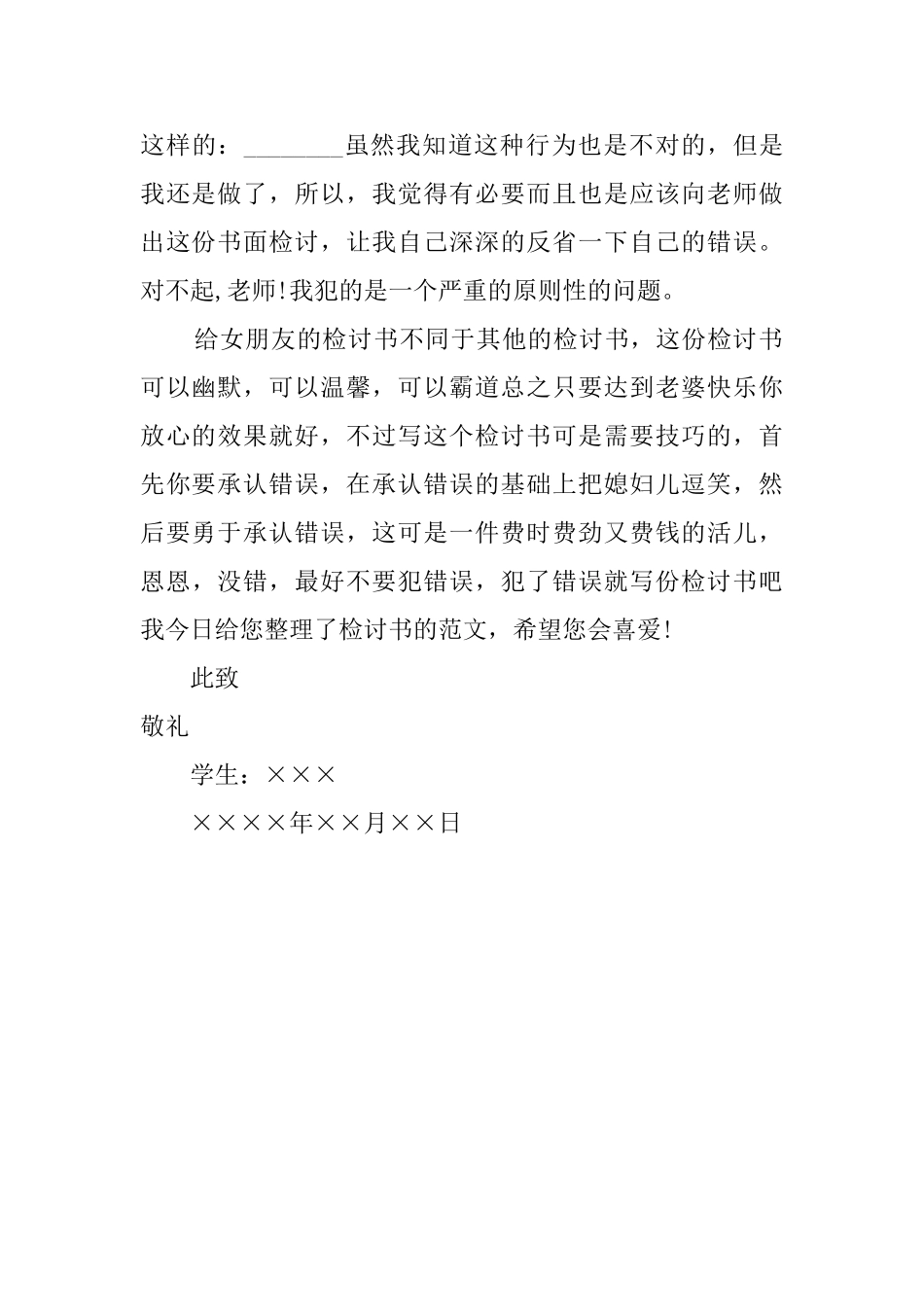 这样的：________虽然我知道这种行为也是不对的，但是我还是做了，所以，我觉得有必要而且也是应该向老师做出这份书面检讨，让我自己深深的反省一下自己的错误。对不起,老师!我犯的是一个严重的原则性的问题。

给女朋友的检讨书不同于其他的检讨书，这份检讨书可以幽默，可以温馨，可以霸道总之只要达到老婆快乐你放心的效果就好，不过写这个检讨书可是需要技巧的，首先你要承认错误，在承认错误的基础上把媳妇儿逗笑，然后要勇于承认错误，这可是一件费时费劲又费钱的活儿，恩恩，没错，最好不要犯错误，犯了错误就写份检讨书吧我今日给您整理了检讨书的范文，希望您会喜爱!

此致

敬礼

学生：×××

××××年××月××日